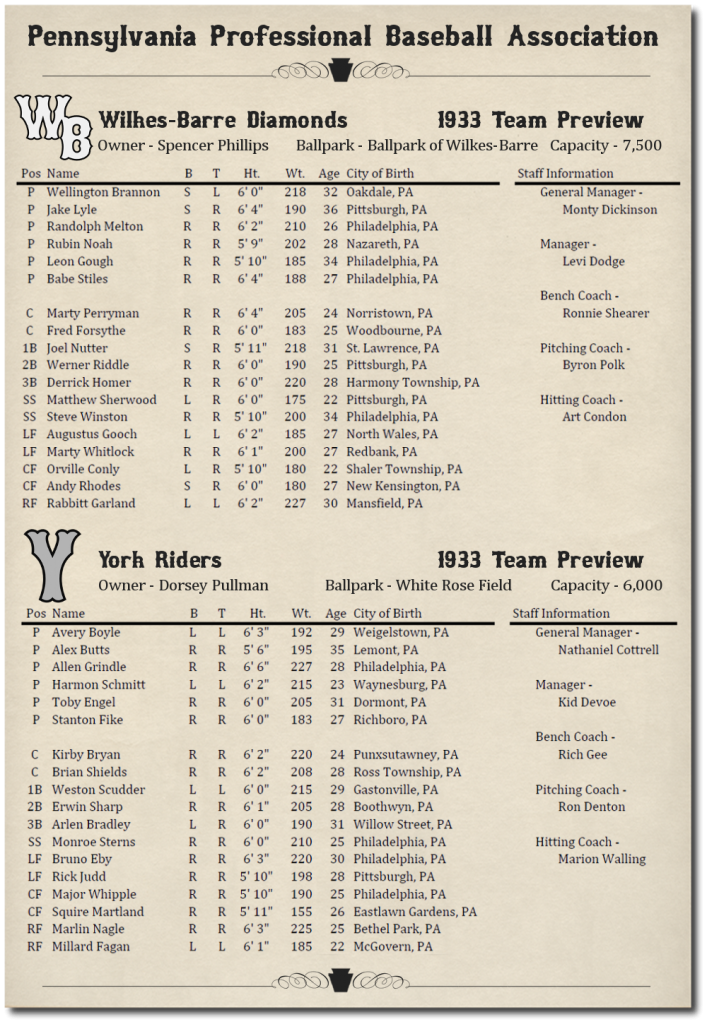 Pennsylvania Professional Baseball Association

WB

Wilkes-Barre Diamonds

1933 Team Preview

Owner - Spencer Phillips

Ballpark - Ballpark of Wilkes-Barre

Capacity - 7,500

| Pos | Name | B | T | Ht. | Wt. | Age | City of Birth |
|---|---|---|---|---|---|---|---|
| P | Wellington Brannon | S | L | 6' 0" | 218 | 32 | Oakdale, PA |
| P | Jake Lyle | S | R | 6' 4" | 190 | 36 | Pittsburgh, PA |
| P | Randolph Melton | R | R | 6' 2" | 210 | 26 | Philadelphia, PA |
| P | Rubin Noah | R | R | 5' 9" | 202 | 28 | Nazareth, PA |
| P | Leon Gough | R | R | 5' 10" | 185 | 34 | Philadelphia, PA |
| P | Babe Stiles | R | R | 6' 4" | 188 | 27 | Philadelphia, PA |
| C | Marty Perryman | R | R | 6' 4" | 205 | 24 | Norristown, PA |
| C | Fred Forsythe | R | R | 6' 0" | 183 | 25 | Woodbourne, PA |
| 1B | Joel Nutter | S | R | 5' 11" | 218 | 31 | St. Lawrence, PA |
| 2B | Werner Riddle | R | R | 6' 0" | 190 | 25 | Pittsburgh, PA |
| 3B | Derrick Homer | R | R | 6' 0" | 220 | 28 | Harmony Township, PA |
| SS | Matthew Sherwood | L | R | 6' 0" | 175 | 22 | Pittsburgh, PA |
| SS | Steve Winston | R | R | 5' 10" | 200 | 34 | Philadelphia, PA |
| LF | Augustus Gooch | L | L | 6' 2" | 185 | 27 | North Wales, PA |
| LF | Marty Whitlock | R | R | 6' 1" | 200 | 27 | Redbank, PA |
| CF | Orville Conly | L | R | 5' 10" | 180 | 22 | Shaler Township, PA |
| CF | Andy Rhodes | S | R | 6' 0" | 180 | 27 | New Kensington, PA |
| RF | Rabbitt Garland | L | L | 6' 2" | 227 | 30 | Mansfield, PA |

Staff Information

General Manager -
Monty Dickinson

Manager -
Levi Dodge

Bench Coach -
Ronnie Shearer

Pitching Coach -
Byron Polk

Hitting Coach -
Art Condon

Y

York Riders

1933 Team Preview

Owner - Dorsey Pullman

Ballpark - White Rose Field

Capacity - 6,000

| Pos | Name | B | T | Ht. | Wt. | Age | City of Birth |
|---|---|---|---|---|---|---|---|
| P | Avery Boyle | L | L | 6' 3" | 192 | 29 | Weigelstown, PA |
| P | Alex Butts | R | R | 5' 6" | 195 | 35 | Lemont, PA |
| P | Allen Grindle | R | R | 6' 6" | 227 | 28 | Philadelphia, PA |
| P | Harmon Schmitt | L | L | 6' 2" | 215 | 23 | Waynesburg, PA |
| P | Toby Engel | R | R | 6' 0" | 205 | 31 | Dormont, PA |
| P | Stanton Fike | R | R | 6' 0" | 183 | 27 | Richboro, PA |
| C | Kirby Bryan | R | R | 6' 2" | 220 | 24 | Punxsutawney, PA |
| C | Brian Shields | R | R | 6' 2" | 208 | 28 | Ross Township, PA |
| 1B | Weston Scudder | L | L | 6' 0" | 215 | 29 | Gastonville, PA |
| 2B | Erwin Sharp | R | R | 6' 1" | 205 | 28 | Boothwyn, PA |
| 3B | Arlen Bradley | L | R | 6' 0" | 190 | 31 | Willow Street, PA |
| SS | Monroe Sterns | R | R | 6' 0" | 210 | 25 | Philadelphia, PA |
| LF | Bruno Eby | R | R | 6' 3" | 220 | 30 | Philadelphia, PA |
| LF | Rick Judd | R | R | 5' 10" | 198 | 28 | Pittsburgh, PA |
| CF | Major Whipple | R | R | 5' 10" | 190 | 25 | Philadelphia, PA |
| CF | Squire Martland | R | R | 5' 11" | 155 | 26 | Eastlawn Gardens, PA |
| RF | Marlin Nagle | R | R | 6' 3" | 225 | 25 | Bethel Park, PA |
| RF | Millard Fagan | L | L | 6' 1" | 185 | 22 | McGovern, PA |

Staff Information

General Manager -
Nathaniel Cottrell

Manager -
Kid Devoe

Bench Coach -
Rich Gee

Pitching Coach -
Ron Denton

Hitting Coach -
Marion Walling